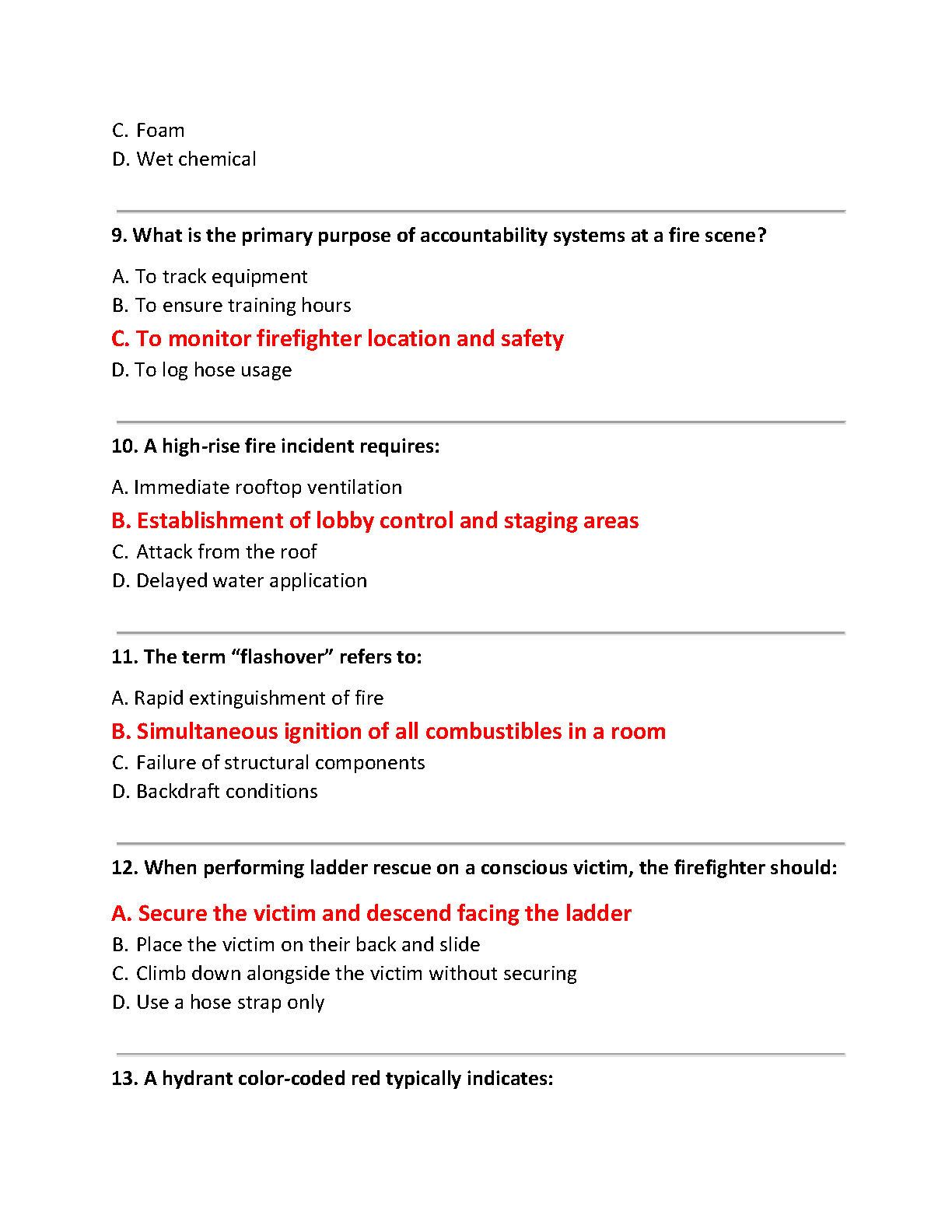 C. Foam
D. Wet chemical

9. What is the primary purpose of accountability systems at a fire scene?

A. To track equipment
B. To ensure training hours
C. To monitor firefighter location and safety
D. To log hose usage

10. A high-rise fire incident requires:

A. Immediate rooftop ventilation
B. Establishment of lobby control and staging areas
C. Attack from the roof
D. Delayed water application

11. The term “flashover” refers to:

A. Rapid extinguishment of fire
B. Simultaneous ignition of all combustibles in a room
C. Failure of structural components
D. Backdraft conditions

12. When performing ladder rescue on a conscious victim, the firefighter should:

A. Secure the victim and descend facing the ladder
B. Place the victim on their back and slide
C. Climb down alongside the victim without securing
D. Use a hose strap only

13. A hydrant color-coded red typically indicates: